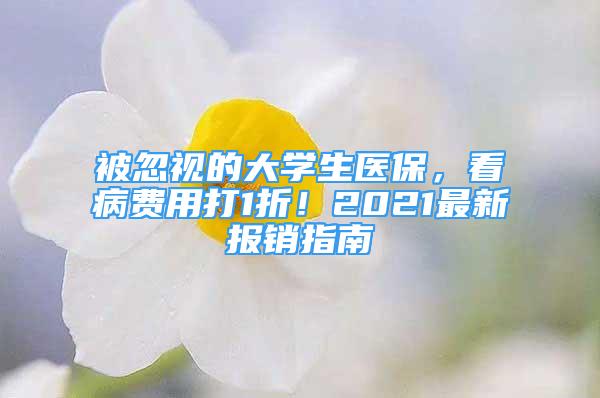 被忽视的大学生医保，看病费用打1折！2021最新报销指南